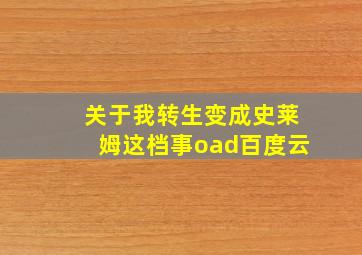 关于我转生变成史莱姆这档事oad百度云